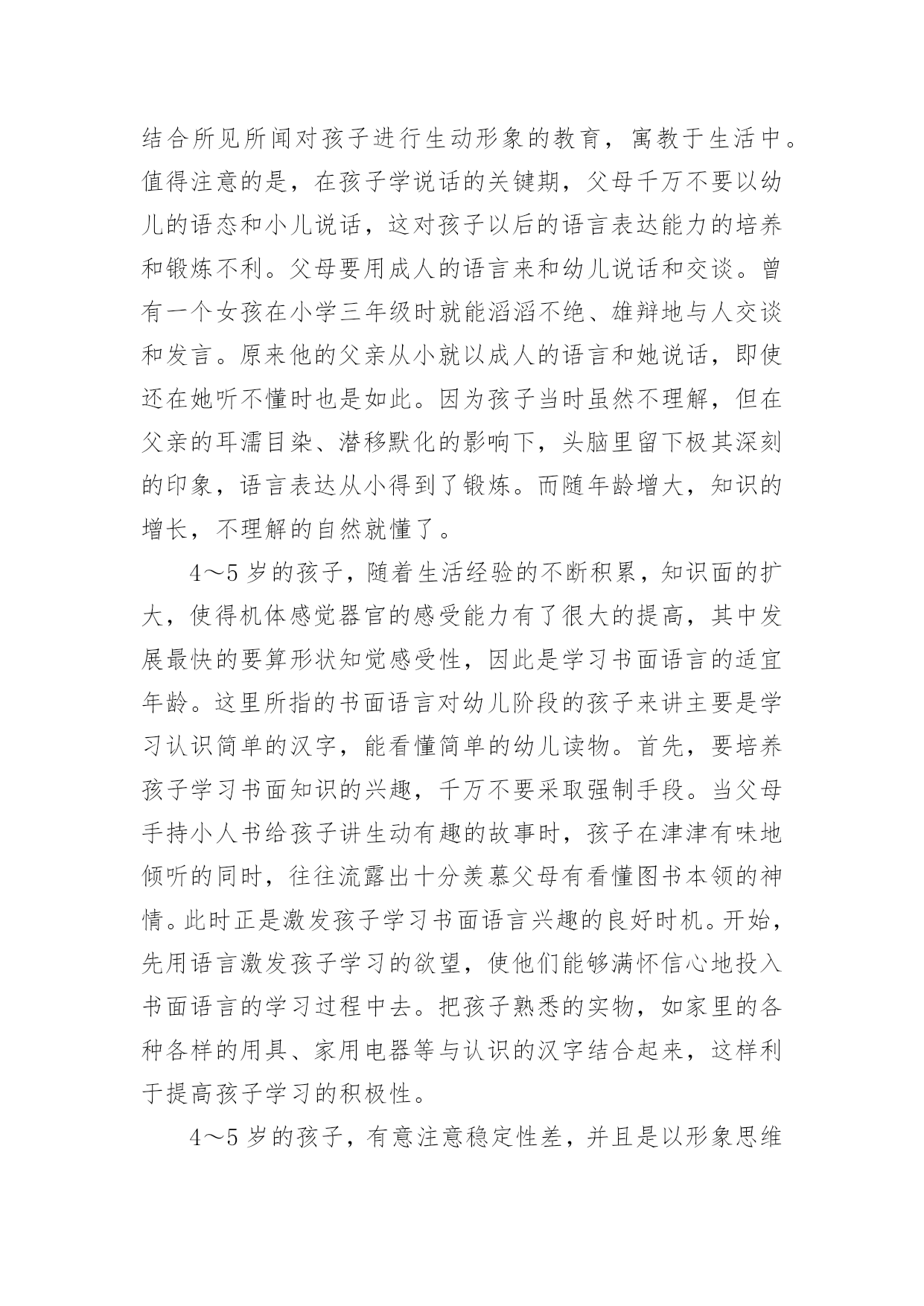 结合所见所闻对孩子进行生动形象的教育，寓教于生活中。值得注意的是，在孩子学说话的关键期，父母千万不要以幼儿的语态和小儿说话，这对孩子以后的语言表达能力的培养和锻炼不利。父母要用成人的语言来和幼儿说话和交谈。曾有一个女孩在小学三年级时就能滔滔不绝、雄辩地与人交谈和发言。原来他的父亲从小就以成人的语言和她说话，即使还在她听不懂时也是如此。因为孩子当时虽然不理解，但在父亲的耳濡目染、潜移默化的影响下，头脑里留下极其深刻的印象，语言表达从小得到了锻炼。而随年龄增大，知识的增长，不理解的自然就懂了。

4～5 岁的孩子，随着生活经验的不断积累，知识面的扩大，使得机体感觉器官的感受能力有了很大的提高，其中发展最快的要算形状知觉感受性，因此是学习书面语言的适宜年龄。这里所指的书面语言对幼儿阶段的孩子来讲主要是学习认识简单的汉字，能看懂简单的幼儿读物。首先，要培养孩子学习书面知识的兴趣，千万不要采取强制手段。当父母手持小人书给孩子讲生动有趣的故事时，孩子在津津有味地倾听的同时，往往流露出十分羡慕父母有看懂图书本领的神情。此时正是激发孩子学习书面语言兴趣的良好时机。开始，先用语言激发孩子学习的欲望，使他们能够满怀信心地投入书面语言的学习过程中去。把孩子熟悉的实物，如家里的各种各样的用具、家用电器等与认识的汉字结合起来，这样利于提高孩子学习的积极性。

4～5 岁的孩子，有意注意稳定性差，并且是以形象思维